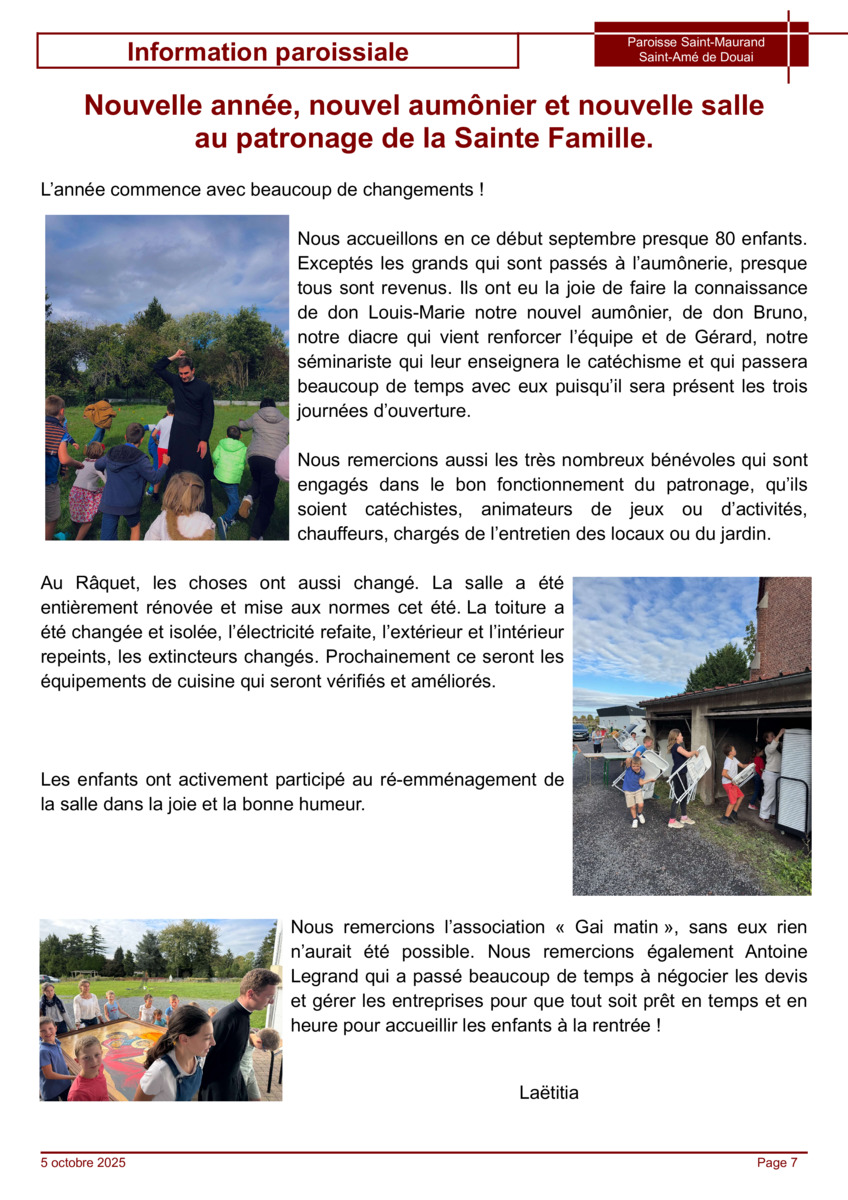 Information paroissiale

Paroisse Saint-Maurand
Saint-Amé de Douai

Nouvelle année, nouvel aumônier et nouvelle salle au patronage de la Sainte Famille.

L'année commence avec beaucoup de changements !

Nous accueillons en ce début septembre presque 80 enfants. Exceptés les grands qui sont passés à l'aumônerie, presque tous sont revenus. Ils ont eu la joie de faire la connaissance de don Louis-Marie notre nouvel aumônier, de don Bruno, notre diacre qui vient renforcer l'équipe et de Gérard, notre séminariste qui leur enseignera le catéchisme et qui passera beaucoup de temps avec eux puisqu'il sera présent les trois journées d'ouverture.

Nous remercions aussi les très nombreux bénévoles qui sont engagés dans le bon fonctionnement du patronage, qu'ils soient catéchistes, animateurs de jeux ou d'activités, chauffeurs, chargés de l'entretien des locaux ou du jardin.

Au Râquet, les choses ont aussi changé. La salle a été entièrement rénovée et mise aux normes cet été. La toiture a été changée et isolée, l'électricité refaite, l'extérieur et l'intérieur repeints, les extincteurs changés. Prochainement ce seront les équipements de cuisine qui seront vérifiés et améliorés.

Les enfants ont activement participé au ré-emménagement de la salle dans la joie et la bonne humeur.

Nous remercions l'association « Gai matin », sans eux rien n'aurait été possible. Nous remercions également Antoine Legrand qui a passé beaucoup de temps à négocier les devis et gérer les entreprises pour que tout soit prêt en temps et en heure pour accueillir les enfants à la rentrée !

Laëtitia

5 octobre 2025

Page 7